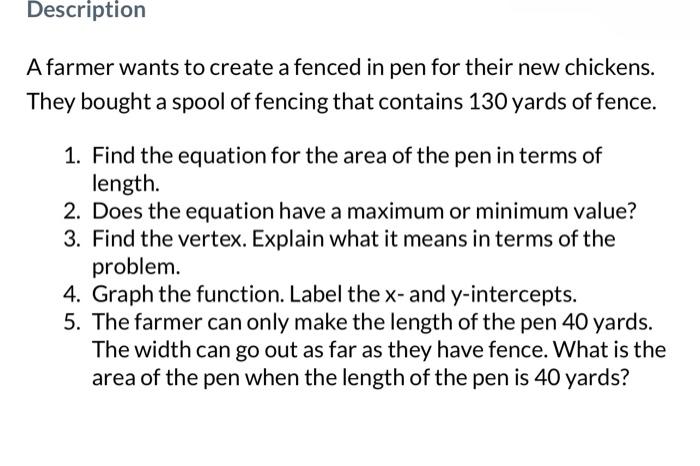 Description

A farmer wants to create a fenced in pen for their new chickens. They bought a spool of fencing that contains 130 yards of fence.

1. Find the equation for the area of the pen in terms of length.
2. Does the equation have a maximum or minimum value?
3. Find the vertex. Explain what it means in terms of the problem.
4. Graph the function. Label the x- and y-intercepts.
5. The farmer can only make the length of the pen 40 yards. The width can go out as far as they have fence. What is the area of the pen when the length of the pen is 40 yards?